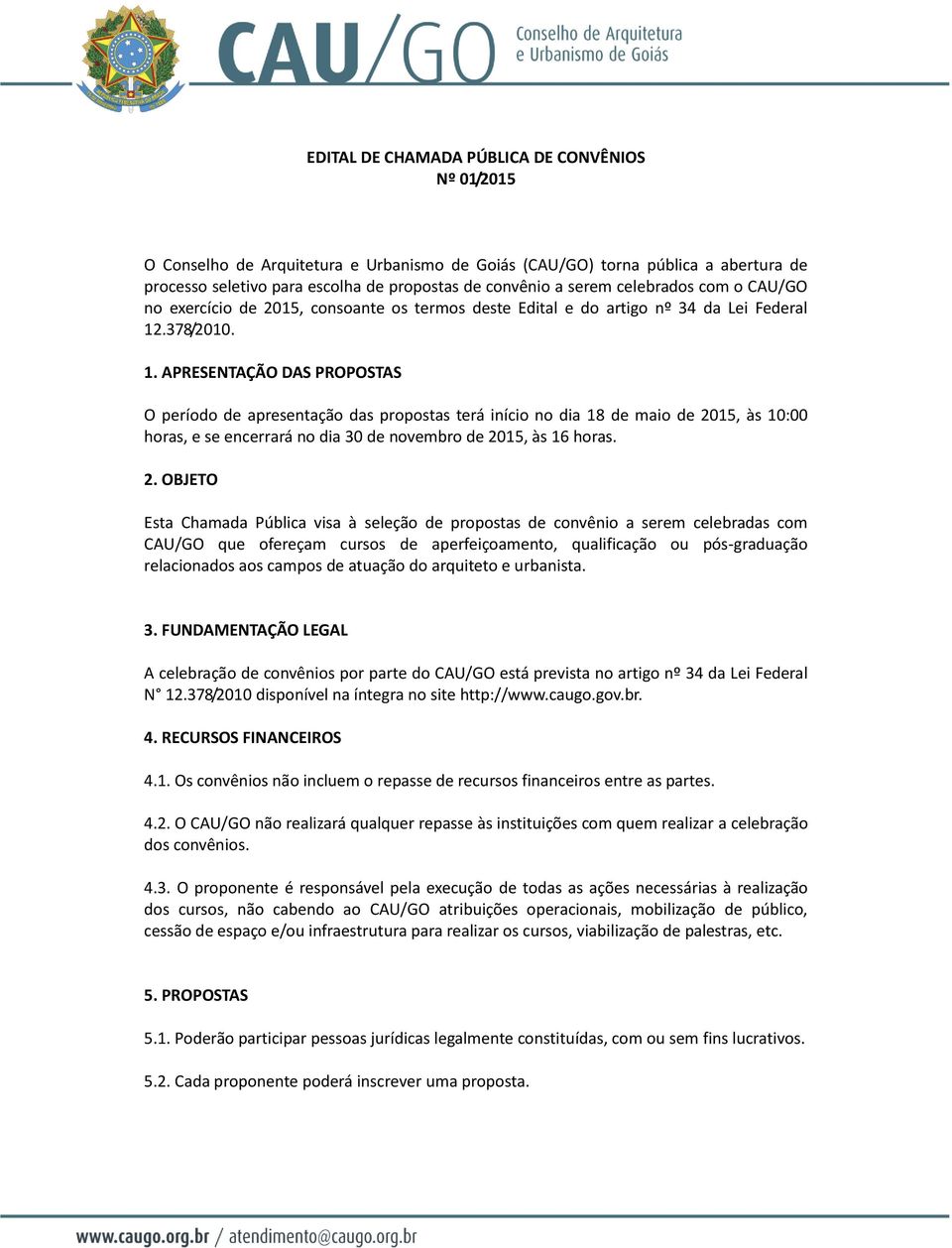 CAU/GO Conselho de Arquitetura e Urbanismo de Goiás

EDITAL DE CHAMADA PÚBLICA DE CONVÊNIOS
Nº 01/2015

O Conselho de Arquitetura e Urbanismo de Goiás (CAU/GO) torna pública a abertura de processo seletivo para escolha de propostas de convênio a serem celebrados com o CAU/GO no exercício de 2015, consoante os termos deste Edital e do artigo nº 34 da Lei Federal 12.378/2010.

1. APRESENTAÇÃO DAS PROPOSTAS

O período de apresentação das propostas terá início no dia 18 de maio de 2015, às 10:00 horas, e se encerrará no dia 30 de novembro de 2015, às 16 horas.

2. OBJETO

Esta Chamada Pública visa à seleção de propostas de convênio a serem celebradas com CAU/GO que ofereçam cursos de aperfeiçoamento, qualificação ou pós-graduação relacionados aos campos de atuação do arquiteto e urbanista.

3. FUNDAMENTAÇÃO LEGAL

A celebração de convênios por parte do CAU/GO está prevista no artigo nº 34 da Lei Federal N° 12.378/2010 disponível na íntegra no site http://www.caugo.gov.br.

4. RECURSOS FINANCEIROS

4.1. Os convênios não incluem o repasse de recursos financeiros entre as partes.

4.2. O CAU/GO não realizará qualquer repasse às instituições com quem realizar a celebração dos convênios.

4.3. O proponente é responsável pela execução de todas as ações necessárias à realização dos cursos, não cabendo ao CAU/GO atribuições operacionais, mobilização de público, cessão de espaço e/ou infraestrutura para realizar os cursos, viabilização de palestras, etc.

5. PROPOSTAS

5.1. Poderão participar pessoas jurídicas legalmente constituídas, com ou sem fins lucrativos.

5.2. Cada proponente poderá inscrever uma proposta.

www.caugo.org.br / atendimento@caugo.org.br